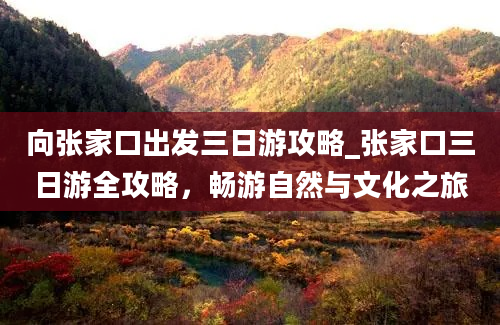 向张家口出发三日游攻略_张家口三日游全攻略，畅游自然与文化之旅